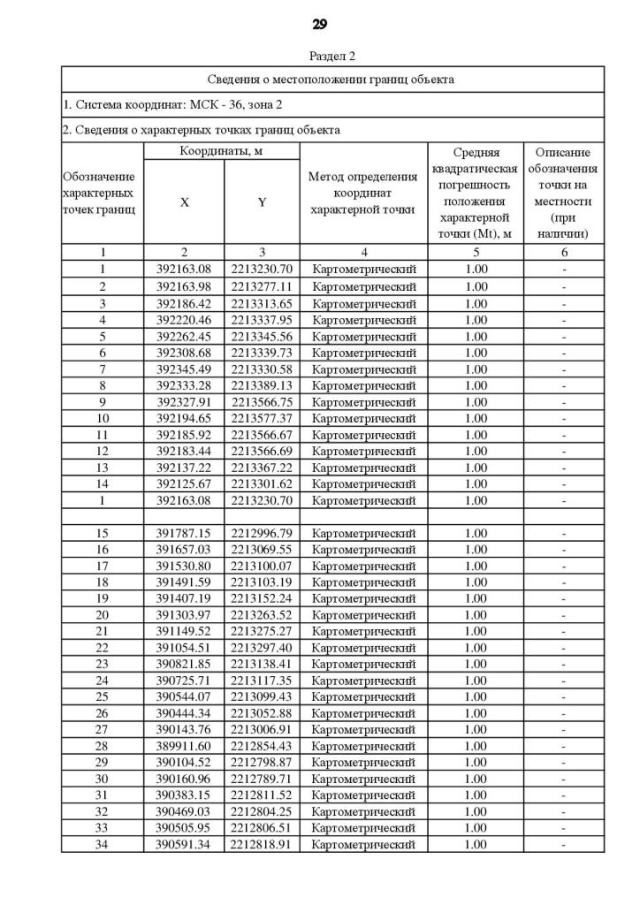 29

Раздел 2

| Сведения о местоположении границ объекта | | | | | |
|---|---|---|---|---|---|
| 1. Система координат: МСК - 36, зона 2 | | | | | |
| 2. Сведения о характерных точках границ объекта | | | | | |
| Обозначение характерных точек границ | Координаты, м X | Координаты, м Y | Метод определения координат характерной точки | Средняя квадратическая погрешность положения характерной точки (Mt), м | Описание обозначения точки на местности (при наличии) |
| 1 | 2 | 3 | 4 | 5 | 6 |
| 1 | 392163.08 | 2213230.70 | Картометрический | 1.00 | - |
| 2 | 392163.98 | 2213277.11 | Картометрический | 1.00 | - |
| 3 | 392186.42 | 2213313.65 | Картометрический | 1.00 | - |
| 4 | 392220.46 | 2213337.95 | Картометрический | 1.00 | - |
| 5 | 392262.45 | 2213345.56 | Картометрический | 1.00 | - |
| 6 | 392308.68 | 2213339.73 | Картометрический | 1.00 | - |
| 7 | 392345.49 | 2213330.58 | Картометрический | 1.00 | - |
| 8 | 392333.28 | 2213389.13 | Картометрический | 1.00 | - |
| 9 | 392327.91 | 2213566.75 | Картометрический | 1.00 | - |
| 10 | 392194.65 | 2213577.37 | Картометрический | 1.00 | - |
| 11 | 392185.92 | 2213566.67 | Картометрический | 1.00 | - |
| 12 | 392183.44 | 2213566.69 | Картометрический | 1.00 | - |
| 13 | 392137.22 | 2213367.22 | Картометрический | 1.00 | - |
| 14 | 392125.67 | 2213301.62 | Картометрический | 1.00 | - |
| 1 | 392163.08 | 2213230.70 | Картометрический | 1.00 | - |
| | | | | | |
| 15 | 391787.15 | 2212996.79 | Картометрический | 1.00 | - |
| 16 | 391657.03 | 2213069.55 | Картометрический | 1.00 | - |
| 17 | 391530.80 | 2213100.07 | Картометрический | 1.00 | - |
| 18 | 391491.59 | 2213103.19 | Картометрический | 1.00 | - |
| 19 | 391407.19 | 2213152.24 | Картометрический | 1.00 | - |
| 20 | 391303.97 | 2213263.52 | Картометрический | 1.00 | - |
| 21 | 391149.52 | 2213275.27 | Картометрический | 1.00 | - |
| 22 | 391054.51 | 2213297.40 | Картометрический | 1.00 | - |
| 23 | 390821.85 | 2213138.41 | Картометрический | 1.00 | - |
| 24 | 390725.71 | 2213117.35 | Картометрический | 1.00 | - |
| 25 | 390544.07 | 2213099.43 | Картометрический | 1.00 | - |
| 26 | 390444.34 | 2213052.88 | Картометрический | 1.00 | - |
| 27 | 390143.76 | 2213006.91 | Картометрический | 1.00 | - |
| 28 | 389911.60 | 2212854.43 | Картометрический | 1.00 | - |
| 29 | 390104.52 | 2212798.87 | Картометрический | 1.00 | - |
| 30 | 390160.96 | 2212789.71 | Картометрический | 1.00 | - |
| 31 | 390383.15 | 2212811.52 | Картометрический | 1.00 | - |
| 32 | 390469.03 | 2212804.25 | Картометрический | 1.00 | - |
| 33 | 390505.95 | 2212806.51 | Картометрический | 1.00 | - |
| 34 | 390591.34 | 2212818.91 | Картометрический | 1.00 | - |